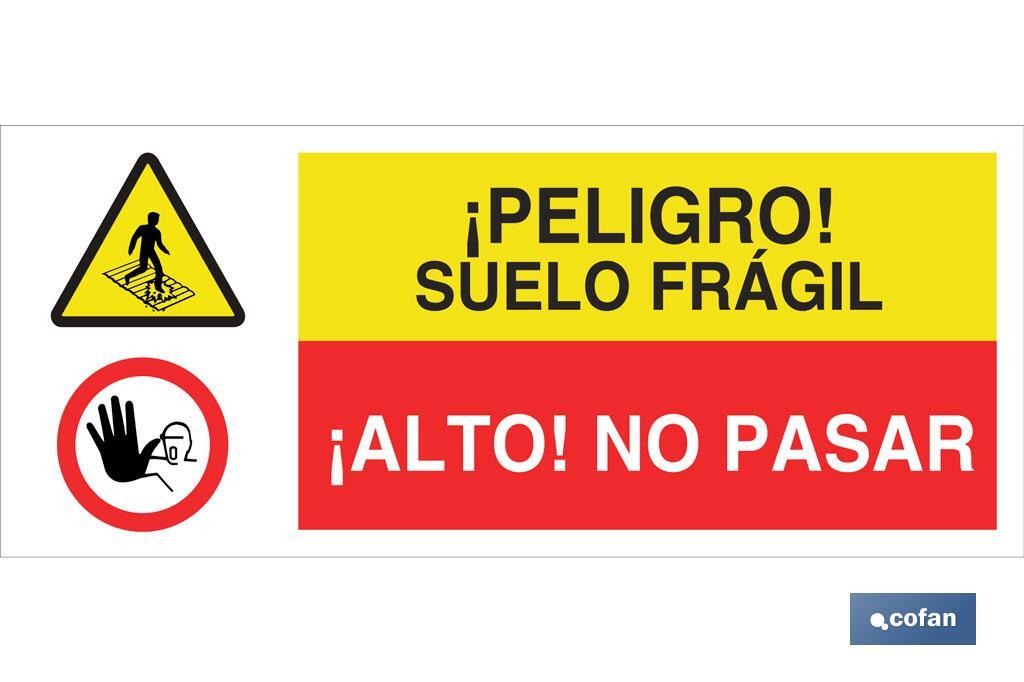 ¡PELIGRO!
SUELO FRÁGIL

¡ALTO! NO PASAR

cofan